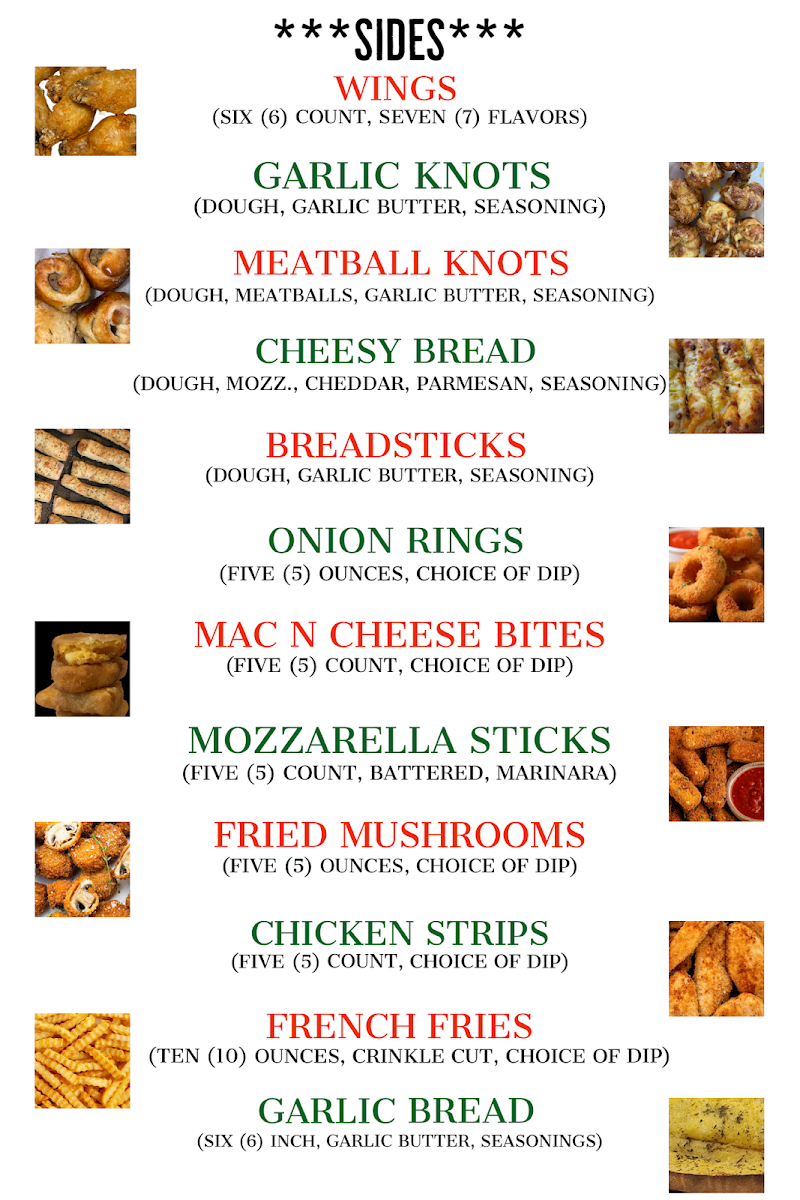 ***SIDES***

WINGS
(SIX (6) COUNT, SEVEN (7) FLAVORS)

GARLIC KNOTS
(DOUGH, GARLIC BUTTER, SEASONING)

MEATBALL KNOTS
(DOUGH, MEATBALLS, GARLIC BUTTER, SEASONING)

CHEESY BREAD
(DOUGH, MOZZ., CHEDDAR, PARMESAN, SEASONING)

BREADSTICKS
(DOUGH, GARLIC BUTTER, SEASONING)

ONION RINGS
(FIVE (5) OUNCES, CHOICE OF DIP)

MAC N CHEESE BITES
(FIVE (5) COUNT, CHOICE OF DIP)

MOZZARELLA STICKS
(FIVE (5) COUNT, BATTERED, MARINARA)

FRIED MUSHROOMS
(FIVE (5) OUNCES, CHOICE OF DIP)

CHICKEN STRIPS
(FIVE (5) COUNT, CHOICE OF DIP)

FRENCH FRIES
(TEN (10) OUNCES, CRINKLE CUT, CHOICE OF DIP)

GARLIC BREAD
(SIX (6) INCH, GARLIC BUTTER, SEASONINGS)